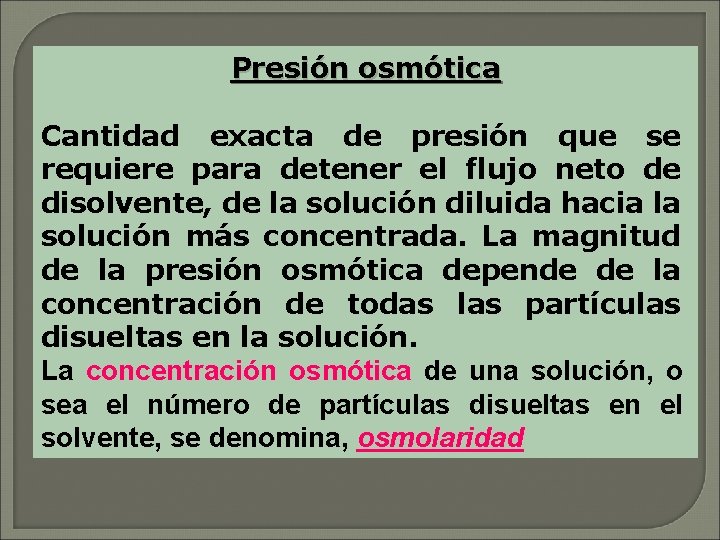 Presión osmótica

Cantidad exacta de presión que se requiere para detener el flujo neto de disolvente, de la solución diluida hacia la solución más concentrada. La magnitud de la presión osmótica depende de la concentración de todas las partículas disueltas en la solución.

La concentración osmótica de una solución, o sea el número de partículas disueltas en el solvente, se denomina, osmolaridad